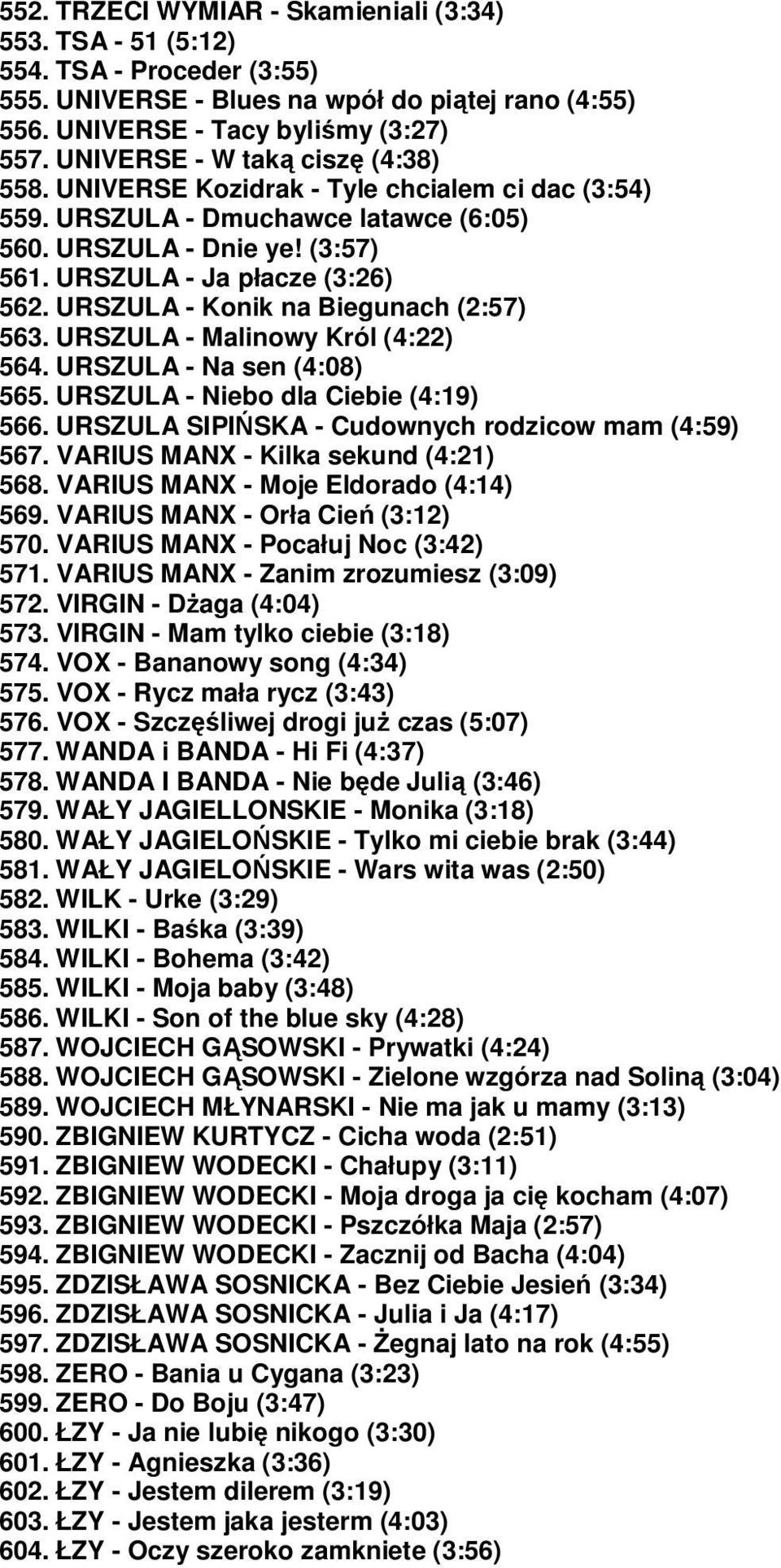 552. TRZECI WYMIAR - Skamieniali (3:34)
553. TSA - 51 (5:12)
554. TSA - Proceder (3:55)
555. UNIVERSE - Blues na wpół do piątej rano (4:55)
556. UNIVERSE - Tacy byliśmy (3:27)
557. UNIVERSE - W taką ciszę (4:38)
558. UNIVERSE Kozidrak - Tyle chcialem ci dac (3:54)
559. URSZULA - Dmuchawce latawce (6:05)
560. URSZULA - Dnie ye! (3:57)
561. URSZULA - Ja płacze (3:26)
562. URSZULA - Konik na Biegunach (2:57)
563. URSZULA - Malinowy Król (4:22)
564. URSZULA - Na sen (4:08)
565. URSZULA - Niebo dla Ciebie (4:19)
566. URSZULA SIPIŃSKA - Cudownych rodzicow mam (4:59)
567. VARIUS MANX - Kilka sekund (4:21)
568. VARIUS MANX - Moje Eldorado (4:14)
569. VARIUS MANX - Orła Cień (3:12)
570. VARIUS MANX - Pocałuj Noc (3:42)
571. VARIUS MANX - Zanim zrozumiesz (3:09)
572. VIRGIN - Dżaga (4:04)
573. VIRGIN - Mam tylko ciebie (3:18)
574. VOX - Bananowy song (4:34)
575. VOX - Rycz mała rycz (3:43)
576. VOX - Szczęśliwej drogi już czas (5:07)
577. WANDA i BANDA - Hi Fi (4:37)
578. WANDA I BANDA - Nie będe Julią (3:46)
579. WAŁY JAGIELLONSKIE - Monika (3:18)
580. WAŁY JAGIELOŃSKIE - Tylko mi ciebie brak (3:44)
581. WAŁY JAGIELOŃSKIE - Wars wita was (2:50)
582. WILK - Urke (3:29)
583. WILKI - Baśka (3:39)
584. WILKI - Bohema (3:42)
585. WILKI - Moja baby (3:48)
586. WILKI - Son of the blue sky (4:28)
587. WOJCIECH GĄSOWSKI - Prywatki (4:24)
588. WOJCIECH GĄSOWSKI - Zielone wzgórza nad Soliną (3:04)
589. WOJCIECH MŁYNARSKI - Nie ma jak u mamy (3:13)
590. ZBIGNIEW KURTYCZ - Cicha woda (2:51)
591. ZBIGNIEW WODECKI - Chałupy (3:11)
592. ZBIGNIEW WODECKI - Moja droga ja cię kocham (4:07)
593. ZBIGNIEW WODECKI - Pszczółka Maja (2:57)
594. ZBIGNIEW WODECKI - Zacznij od Bacha (4:04)
595. ZDZISŁAWA SOSNICKA - Bez Ciebie Jesień (3:34)
596. ZDZISŁAWA SOSNICKA - Julia i Ja (4:17)
597. ZDZISŁAWA SOSNICKA - Żegnaj lato na rok (4:55)
598. ZERO - Bania u Cygana (3:23)
599. ZERO - Do Boju (3:47)
600. ŁZY - Ja nie lubię nikogo (3:30)
601. ŁZY - Agnieszka (3:36)
602. ŁZY - Jestem dilerem (3:19)
603. ŁZY - Jestem jaka jesterm (4:03)
604. ŁZY - Oczy szeroko zamkniete (3:56)